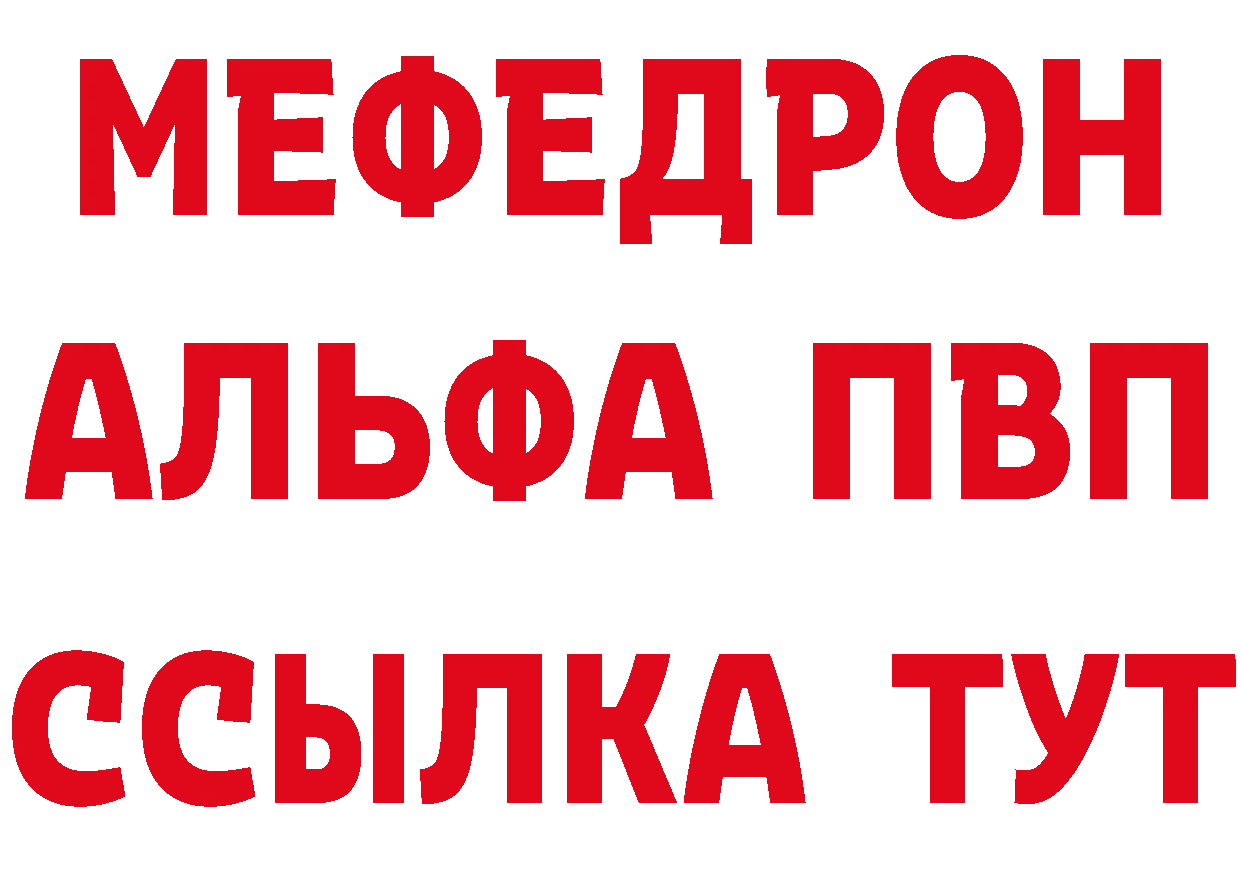 МЕФЕДРОН
АЛЬФА ПВП
ССЫЛКА ТУТ